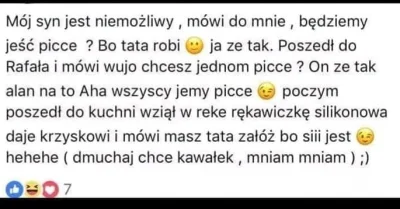 Mój syn jest niemożliwy , mówi do mnie , będziemy jeść picce ? Bo tata robi 🙂 ja ze tak. Poszedł do Rafała i mówi wujo chcesz jednom picce ? On ze tak alan na to Aha wszyscy jemy picce 😉 poczym poszedł do kuchni wziął w reke rękawiczkę silikonowa daje krzyskowi i mówi masz tata załóż bo siii jest 😉 hehehe ( dmuchaj chce kawałek , mniam mniam ) ;)

7